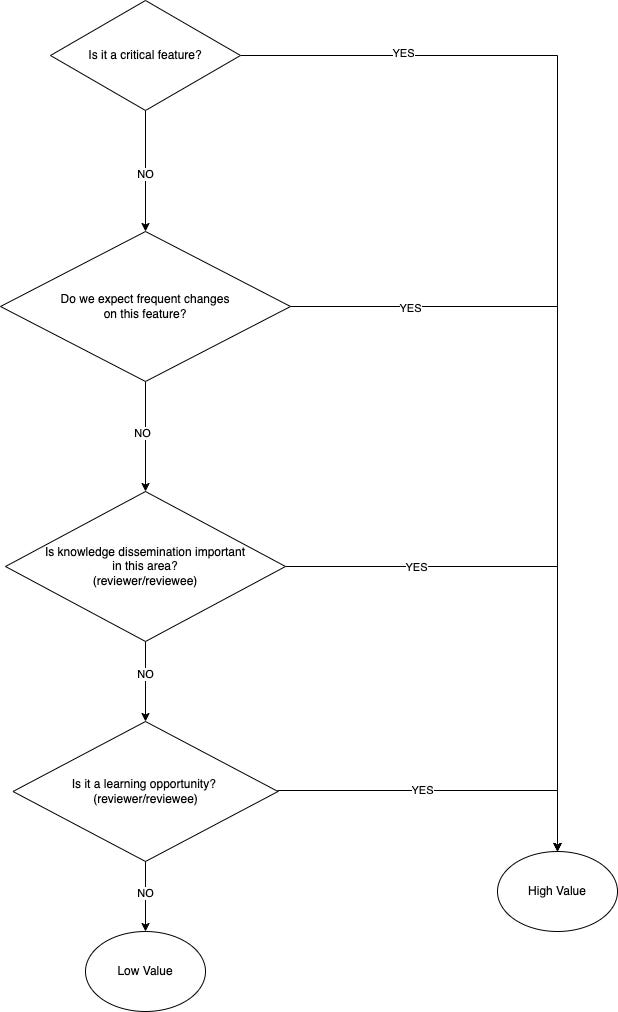 Is it a critical feature?

YES

NO

Do we expect frequent changes on this feature?

YES

NO

Is knowledge dissemination important in this area? (reviewer/reviewee)

YES

NO

Is it a learning opportunity? (reviewer/reviewee)

YES

NO

High Value

Low Value